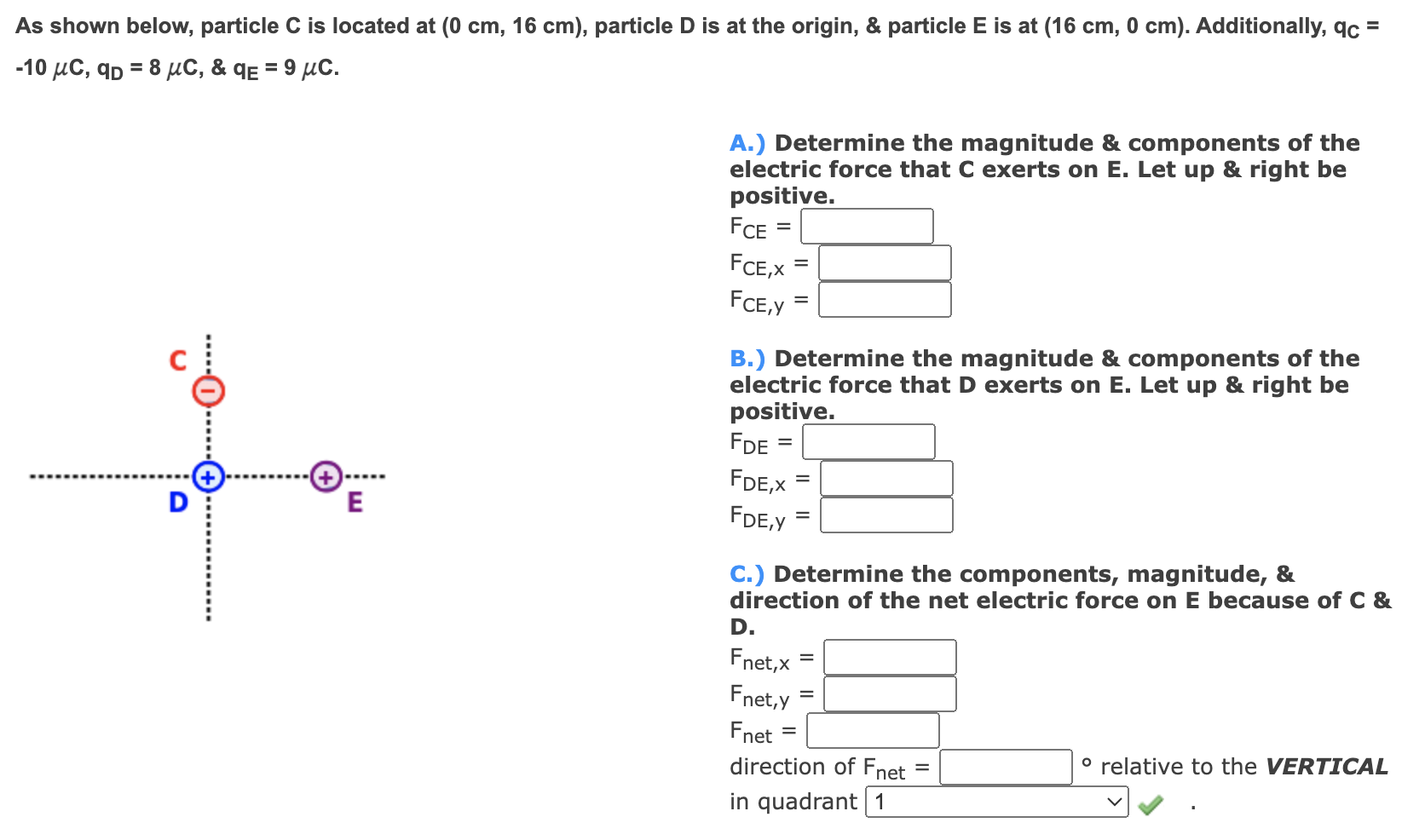 As shown below, particle C is located at (0 cm, 16 cm), particle D is at the origin, & particle E is at (16 cm, 0 cm). Additionally, $q_C$ = -10 $\mu$C, $q_D$ = 8 $\mu$C, & $q_E$ = 9 $\mu$C.

C

−

+

+

D

E

A.) Determine the magnitude & components of the electric force that C exerts on E. Let up & right be positive.

$F_{CE}$ =

$F_{CE,x}$ =

$F_{CE,y}$ =

B.) Determine the magnitude & components of the electric force that D exerts on E. Let up & right be positive.

$F_{DE}$ =

$F_{DE,x}$ =

$F_{DE,y}$ =

C.) Determine the components, magnitude, & direction of the net electric force on E because of C & D.

$F_{net,x}$ =

$F_{net,y}$ =

$F_{net}$ =

direction of $F_{net}$ = ° relative to the VERTICAL in quadrant 1 .